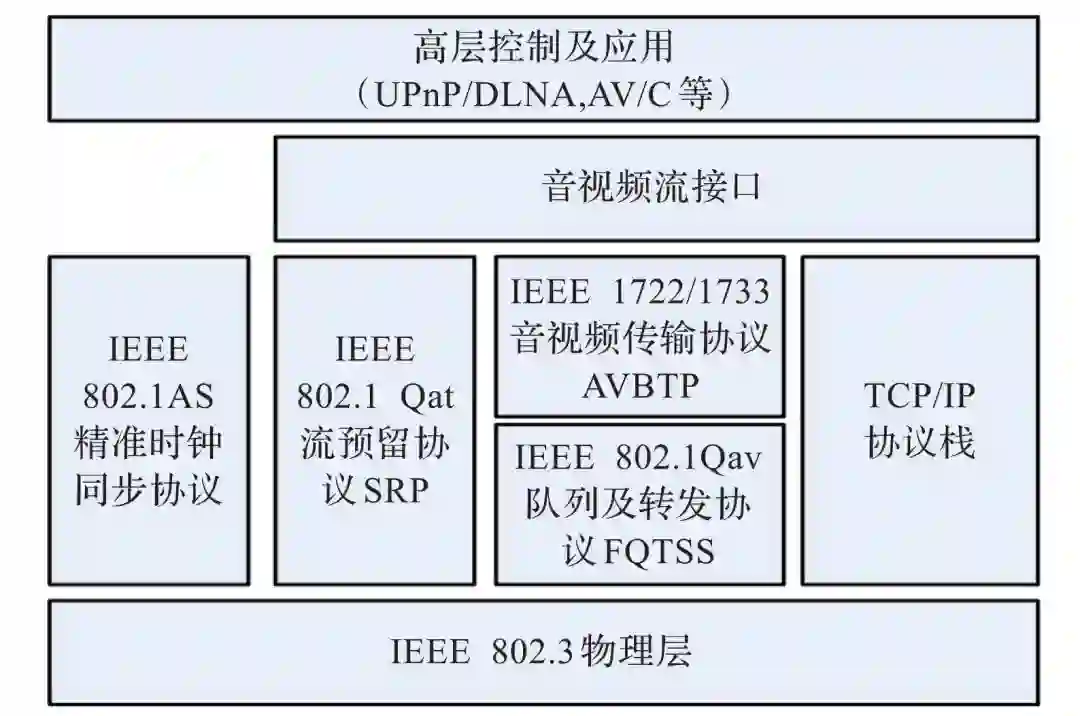 高层控制及应用
（UPnP/DLNA,AV/C 等）

音视频流接口

IEEE 802.1AS 精准时钟同步协议

IEEE 802.1 Qat 流预留协议 SRP

IEEE 1722/1733 音视频传输协议 AVBTP

IEEE 802.1Qav 队列及转发协议 FQTSS

TCP/IP 协议栈

IEEE 802.3 物理层